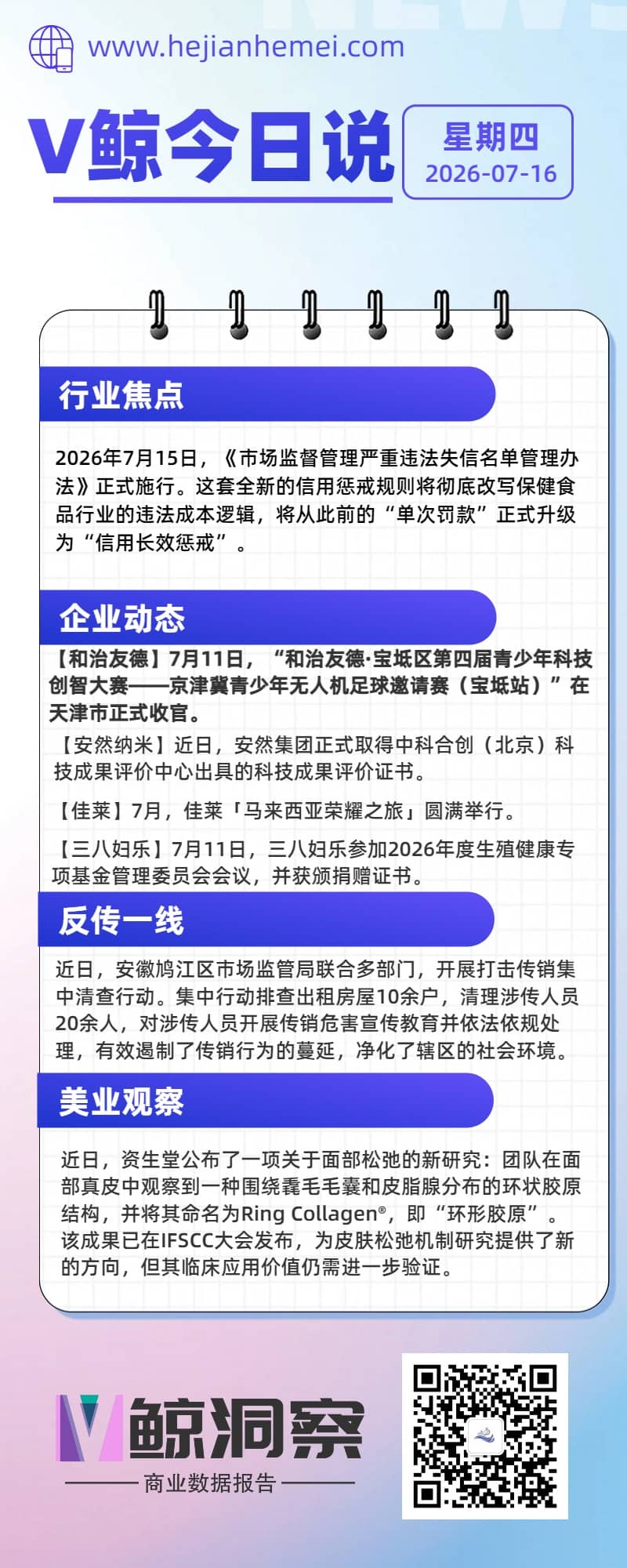 www.hejianhemei.com

V鲸今日说

星期四
2026-07-16

行业焦点

2026年7月15日，《市场监督管理严重违法失信名单管理办法》正式施行。这套全新的信用惩戒规则将彻底改写保健食品行业的违法成本逻辑，将从此前的“单次罚款”正式升级为“信用长效惩戒”。

企业动态

【和治友德】7月11日，“和治友德·宝坻区第四届青少年科技创智大赛——京津冀青少年无人机足球邀请赛（宝坻站）”在天津市正式收官。

【安然纳米】近日，安然集团正式取得中科合创（北京）科技成果评价中心出具的科技成果评价证书。

【佳莱】7月，佳莱「马来西亚荣耀之旅」圆满举行。

【三八妇乐】7月11日，三八妇乐参加2026年度生殖健康专项基金管理委员会会议，并获颁捐赠证书。

反传一线

近日，安徽鸠江区市场监管局联合多部门，开展打击传销集中清查行动。集中行动排查出租房屋10余户，清理涉传人员20余人，对涉传人员开展传销危害宣传教育并依法依规处理，有效遏制了传销行为的蔓延，净化了辖区的社会环境。

美业观察

近日，资生堂公布了一项关于面部松弛的新研究：团队在面部真皮中观察到一种围绕毳毛毛囊和皮脂腺分布的环状胶原结构，并将其命名为Ring Collagen®，即“环形胶原”。该成果已在IFSCC大会发布，为皮肤松弛机制研究提供了新的方向，但其临床应用价值仍需进一步验证。

V鲸洞察
商业数据报告